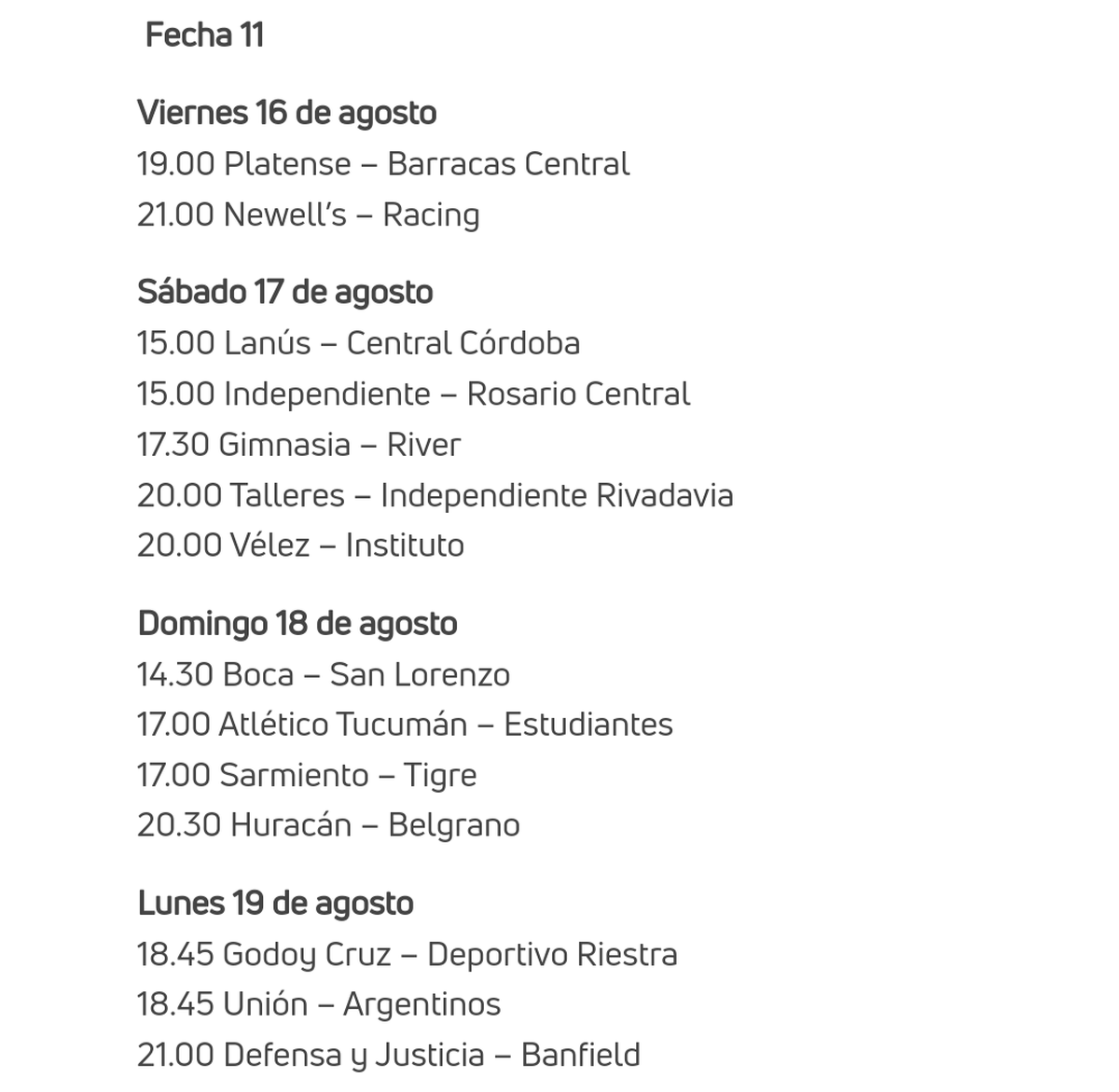 Fecha 11

Viernes 16 de agosto
19.00 Platense – Barracas Central
21.00 Newell's – Racing

Sábado 17 de agosto
15.00 Lanús – Central Córdoba
15.00 Independiente – Rosario Central
17.30 Gimnasia – River
20.00 Talleres – Independiente Rivadavia
20.00 Vélez – Instituto

Domingo 18 de agosto
14.30 Boca – San Lorenzo
17.00 Atlético Tucumán – Estudiantes
17.00 Sarmiento – Tigre
20.30 Huracán – Belgrano

Lunes 19 de agosto
18.45 Godoy Cruz – Deportivo Riestra
18.45 Unión – Argentinos
21.00 Defensa y Justicia – Banfield